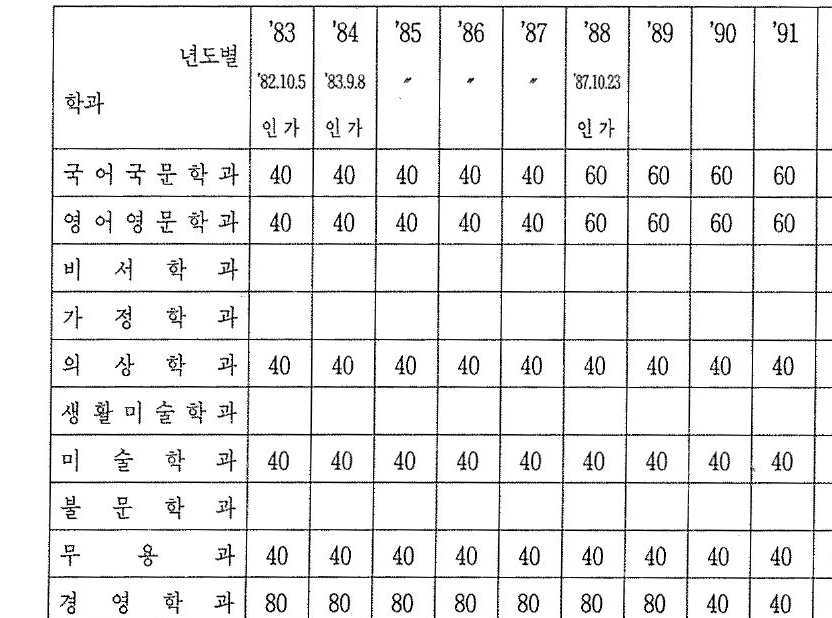 | 년도별 학과 | '83 '82.10.5 인가 | '84 '83.9.8 인가 | '85 〃 | '86 〃 | '87 〃 | '88 '87.10.23 인가 | '89 | '90 | '91 |
|---|---|---|---|---|---|---|---|---|---|
| 국어국문학과 | 40 | 40 | 40 | 40 | 40 | 60 | 60 | 60 | 60 |
| 영어영문학과 | 40 | 40 | 40 | 40 | 40 | 60 | 60 | 60 | 60 |
| 비서학과 | | | | | | | | | |
| 가정학과 | | | | | | | | | |
| 의상학과 | 40 | 40 | 40 | 40 | 40 | 40 | 40 | 40 | 40 |
| 생활미술학과 | | | | | | | | | |
| 미술학과 | 40 | 40 | 40 | 40 | 40 | 40 | 40 | 40 | 40 |
| 불문학과 | | | | | | | | | |
| 무용과 | 40 | 40 | 40 | 40 | 40 | 40 | 40 | 40 | 40 |
| 경영학과 | 80 | 80 | 80 | 80 | 80 | 80 | 80 | 40 | 40 |